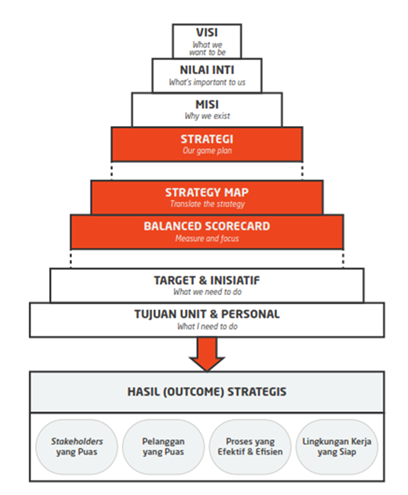 VISI
What we want to be

NILAI INTI
What's important to us

MISI
Why we exist

STRATEGI
Our game plan

STRATEGY MAP
Translate the strategy

BALANCED SCORECARD
Measure and focus

TARGET & INISIATIF
What we need to do

TUJUAN UNIT & PERSONAL
What I need to do

HASIL (OUTCOME) STRATEGIS

Stakeholders yang Puas

Pelanggan yang Puas

Proses yang Efektif & Efisien

Lingkungan Kerja yang Siap